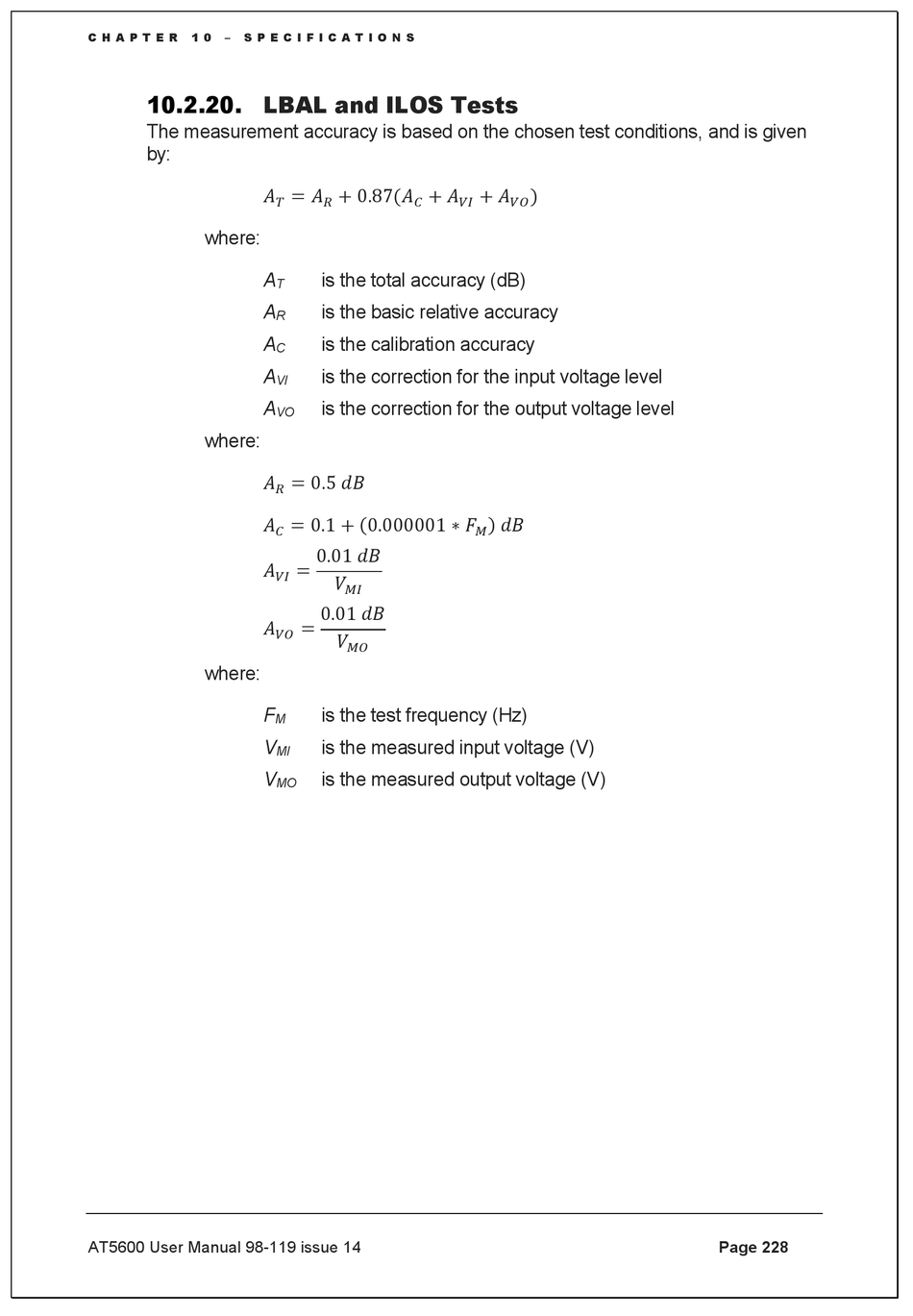 CHAPTER 10 – SPECIFICATIONS

10.2.20. LBAL and ILOS Tests

The measurement accuracy is based on the chosen test conditions, and is given by:

$A_T = A_R + 0.87(A_C + A_{VI} + A_{VO})$

where:

$A_T$ is the total accuracy (dB)

$A_R$ is the basic relative accuracy

$A_C$ is the calibration accuracy

$A_{VI}$ is the correction for the input voltage level

$A_{VO}$ is the correction for the output voltage level

where:

$A_R = 0.5\ dB$

$A_C = 0.1 + (0.000001 * F_M)\ dB$

$A_{VI} = \frac{0.01\ dB}{V_{MI}}$

$A_{VO} = \frac{0.01\ dB}{V_{MO}}$

where:

$F_M$ is the test frequency (Hz)

$V_{MI}$ is the measured input voltage (V)

$V_{MO}$ is the measured output voltage (V)

AT5600 User Manual 98-119 issue 14

Page 228